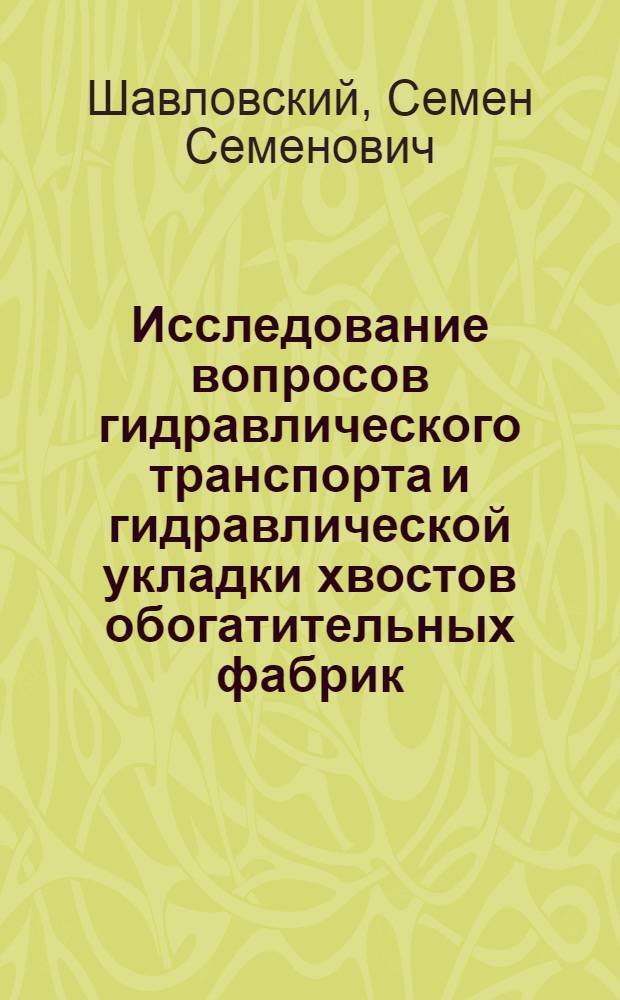 Шавловский, Семен Семенович

Исследование вопросов гидравлического транспорта и гидравлической укладки хвостов обогатительных фабрик